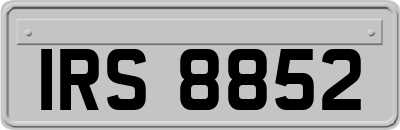 IRS 8852